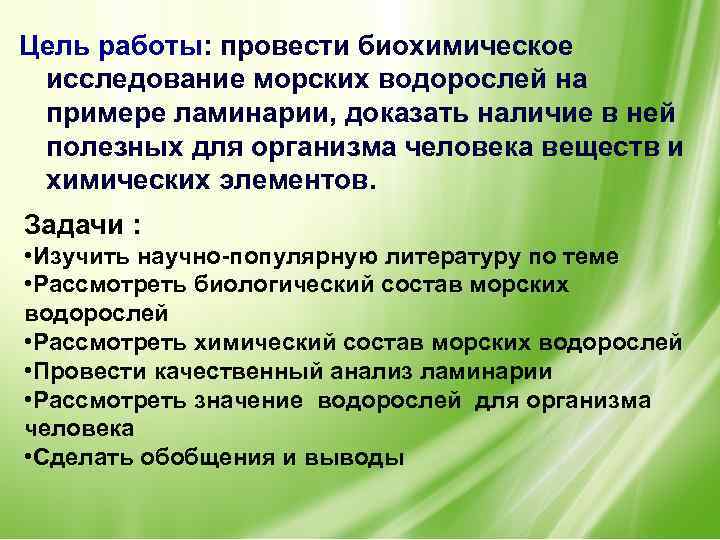 Цель работы: провести биохимическое исследование морских водорослей на примере ламинарии, доказать наличие в ней полезных для организма человека веществ и химических элементов.

Задачи :
•Изучить научно-популярную литературу по теме
•Рассмотреть биологический состав морских водорослей
•Рассмотреть химический состав морских водорослей
•Провести качественный анализ ламинарии
•Рассмотреть значение водорослей для организма человека
•Сделать обобщения и выводы